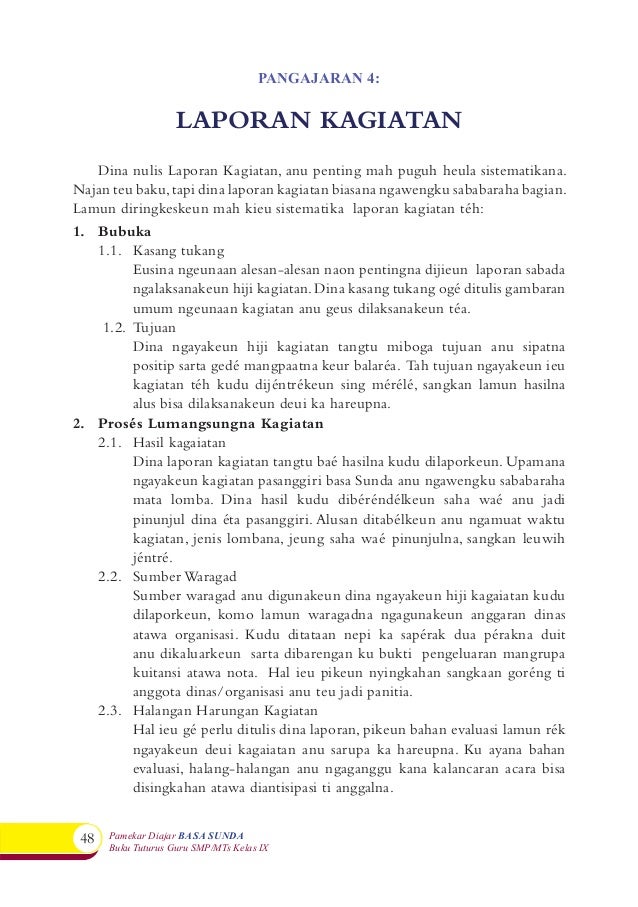 PANGAJARAN 4:

LAPORAN KAGIATAN

Dina nulis Laporan Kagiatan, anu penting mah puguh heula sistematikana. Najan teu baku, tapi dina laporan kagiatan biasana ngawengku sababaraha bagian. Lamun diringkeskeun mah kieu sistematika laporan kagiatan téh:

1. Bubuka
1.1. Kasang tukang
Eusina ngeunaan alesan-alesan naon pentingna dijieun laporan sabada ngalaksanakeun hiji kagiatan. Dina kasang tukang ogé ditulis gambaran umum ngeunaan kagiatan anu geus dilaksanakeun téa.
1.2. Tujuan
Dina ngayakeun hiji kagiatan tangtu miboga tujuan anu sipatna positip sarta gedé mangpaatna keur balaréa. Tah tujuan ngayakeun ieu kagiatan téh kudu dijéntrékeun sing mérélé, sangkan lamun hasilna alus bisa dilaksanakeun deui ka hareupna.

2. Prosés Lumangsungna Kagiatan
2.1. Hasil kagaiatan
Dina laporan kagiatan tangtu baé hasilna kudu dilaporkeun. Upamana ngayakeun kagiatan pasanggiri basa Sunda anu ngawengku sababaraha mata lomba. Dina hasil kudu dibéréndélkeun saha waé anu jadi pinunjul dina éta pasanggiri. Alusan ditabélkeun anu ngamuat waktu kagiatan, jenis lombana, jeung saha waé pinunjulna, sangkan leuwih jéntré.
2.2. Sumber Waragad
Sumber waragad anu digunakeun dina ngayakeun hiji kagaiatan kudu dilaporkeun, komo lamun waragadna ngagunakeun anggaran dinas atawa organisasi. Kudu ditataan nepi ka sapérak dua pérakna duit anu dikaluarkeun sarta dibarengan ku bukti pengeluaran mangrupa kuitansi atawa nota. Hal ieu pikeun nyingkahan sangkaan goréng ti anggota dinas/organisasi anu teu jadi panitia.
2.3. Halangan Harungan Kagiatan
Hal ieu gé perlu ditulis dina laporan, pikeun bahan evaluasi lamun rék ngayakeun deui kagaiatan anu sarupa ka hareupna. Ku ayana bahan evaluasi, halang-halangan anu ngaganggu kana kalancaran acara bisa disingkahan atawa diantisipasi ti anggalna.

48 Pamekar Diajar BASA SUNDA
Buku Tuturus Guru SMP/MTs Kelas IX